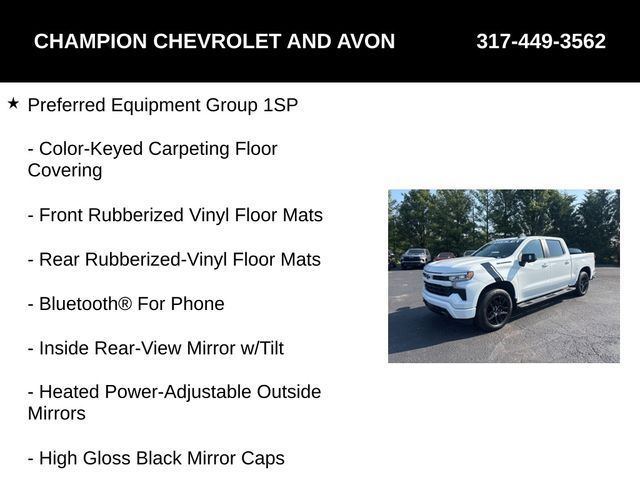 CHAMPION CHEVROLET AND AVON 317-449-3562

★ Preferred Equipment Group 1SP

- Color-Keyed Carpeting Floor Covering

- Front Rubberized Vinyl Floor Mats

- Rear Rubberized-Vinyl Floor Mats

- Bluetooth® For Phone

- Inside Rear-View Mirror w/Tilt

- Heated Power-Adjustable Outside Mirrors

- High Gloss Black Mirror Caps